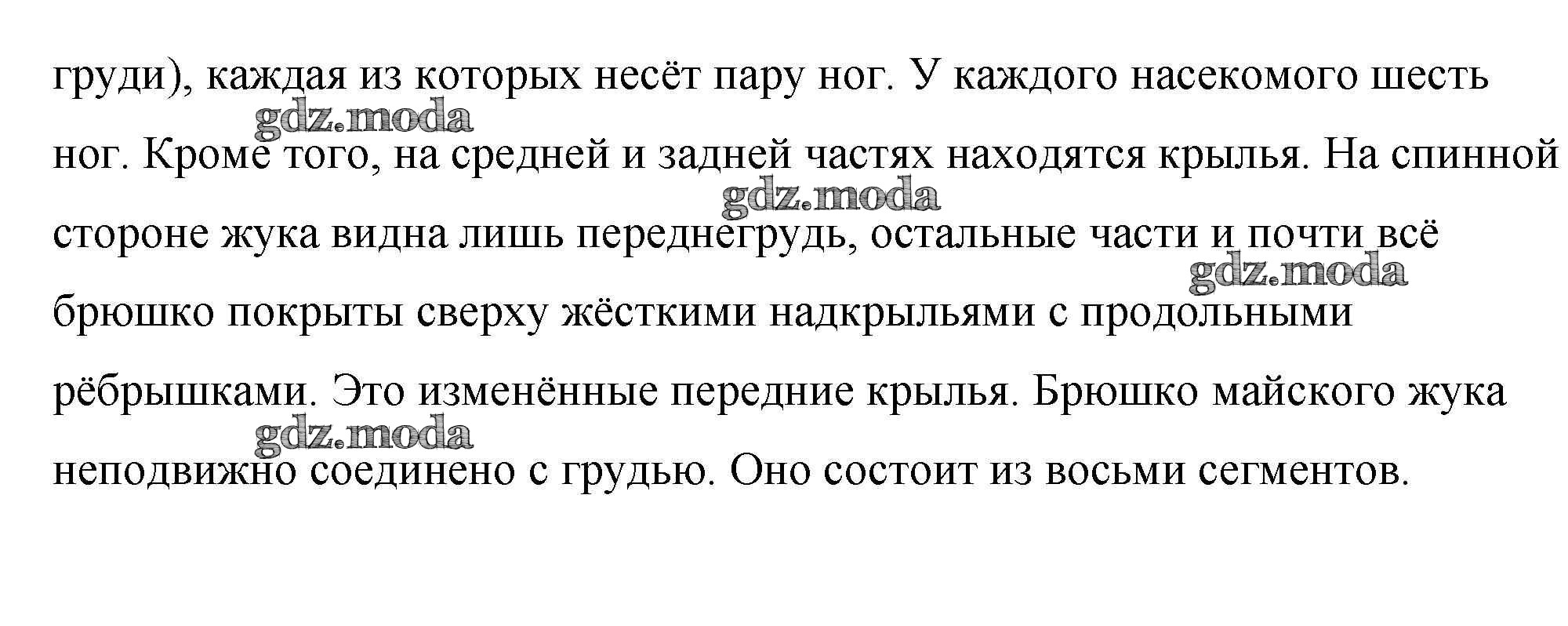 груди), каждая из которых несёт пару ног. У каждого насекомого шесть ног. Кроме того, на средней и задней частях находятся крылья. На спинной стороне жука видна лишь переднегрудь, остальные части и почти всё брюшко покрыты сверху жёсткими надкрыльями с продольными рёбрышками. Это изменённые передние крылья. Брюшко майского жука неподвижно соединено с грудью. Оно состоит из восьми сегментов.

gdz.moda